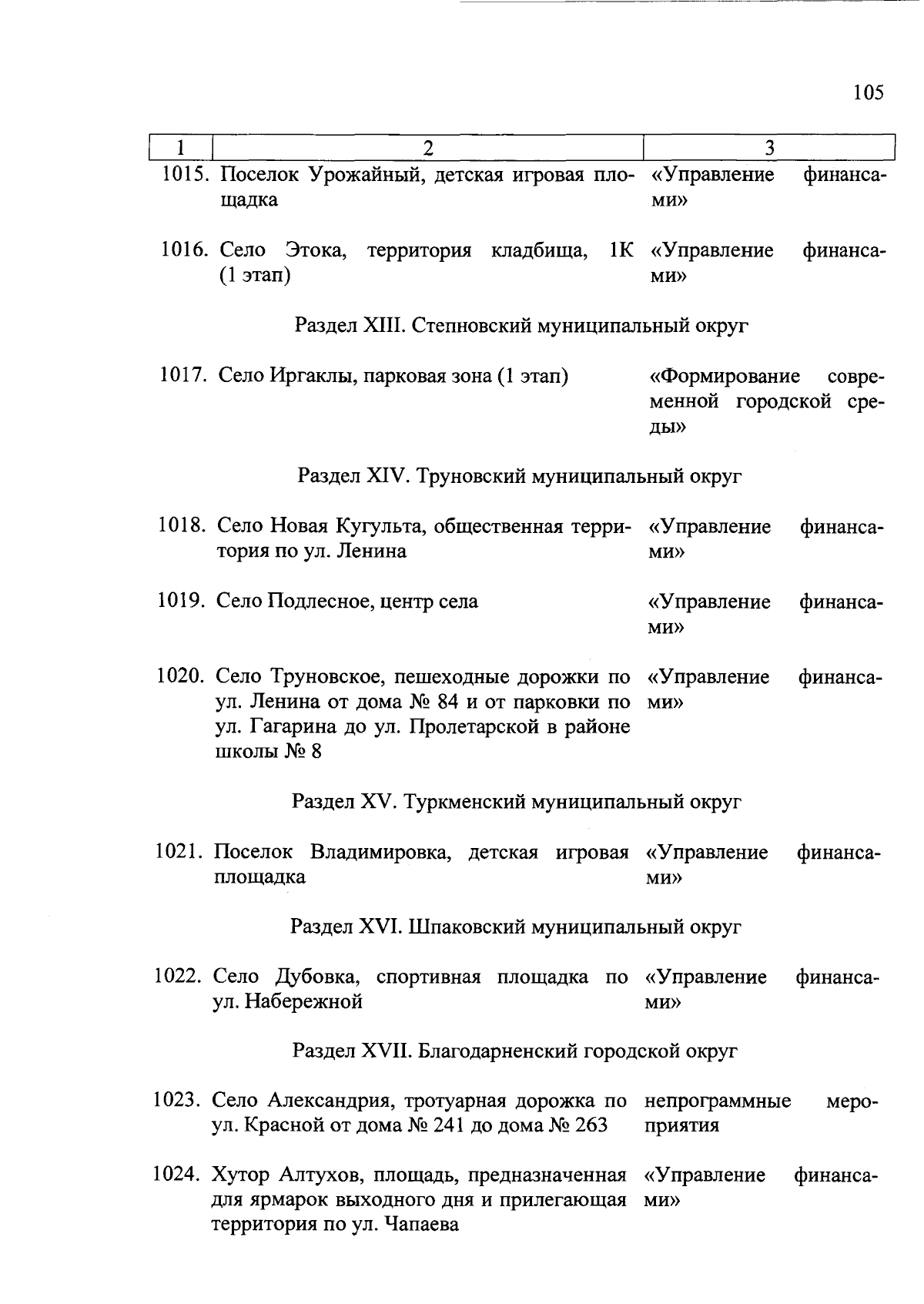 105

| 1 | 2 | 3 |
|---|---|---|
| 1015. | Поселок Урожайный, детская игровая площадка | «Управление финансами» |
| 1016. | Село Этока, территория кладбища, 1К (1 этап) | «Управление финансами» |
| | Раздел XIII. Степновский муниципальный округ | |
| 1017. | Село Иргаклы, парковая зона (1 этап) | «Формирование современной городской среды» |
| | Раздел XIV. Труновский муниципальный округ | |
| 1018. | Село Новая Кугульта, общественная территория по ул. Ленина | «Управление финансами» |
| 1019. | Село Подлесное, центр села | «Управление финансами» |
| 1020. | Село Труновское, пешеходные дорожки по ул. Ленина от дома № 84 и от парковки по ул. Гагарина до ул. Пролетарской в районе школы № 8 | «Управление финансами» |
| | Раздел XV. Туркменский муниципальный округ | |
| 1021. | Поселок Владимировка, детская игровая площадка | «Управление финансами» |
| | Раздел XVI. Шпаковский муниципальный округ | |
| 1022. | Село Дубовка, спортивная площадка по ул. Набережной | «Управление финансами» |
| | Раздел XVII. Благодарненский городской округ | |
| 1023. | Село Александрия, тротуарная дорожка по ул. Красной от дома № 241 до дома № 263 | непрограммные мероприятия |
| 1024. | Хутор Алтухов, площадь, предназначенная для ярмарок выходного дня и прилегающая территория по ул. Чапаева | «Управление финансами» |